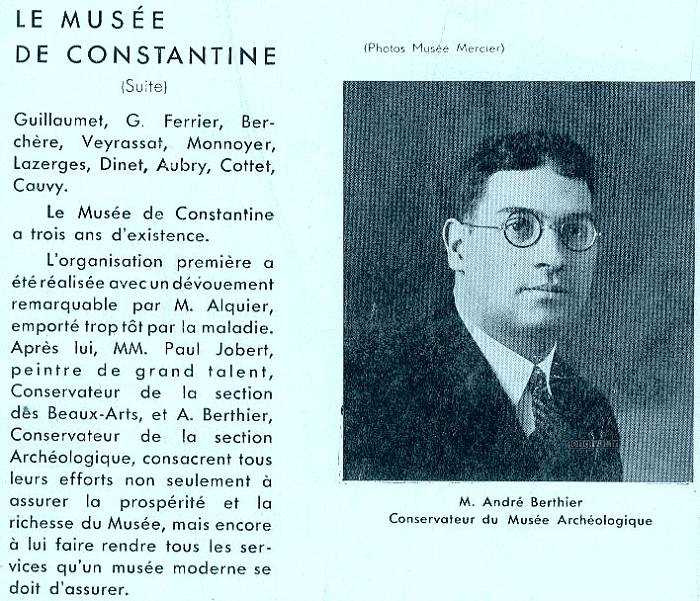 LE MUSÉE
DE CONSTANTINE
(Suite)

Guillaumet, G. Ferrier, Berchère, Veyrassat, Monnoyer, Lazerges, Dinet, Aubry, Cottet, Cauvy.

Le Musée de Constantine a trois ans d'existence.

L'organisation première a été réalisée avec un dévouement remarquable par M. Alquier, emporté trop tôt par la maladie. Après lui, MM. Paul Jobert, peintre de grand talent, Conservateur de la section des Beaux-Arts, et A. Berthier, Conservateur de la section Archéologique, consacrent tous leurs efforts non seulement à assurer la prospérité et la richesse du Musée, mais encore à lui faire rendre tous les services qu'un musée moderne se doit d'assurer.

(Photos Musée Mercier)

M. André Berthier
Conservateur du Musée Archéologique